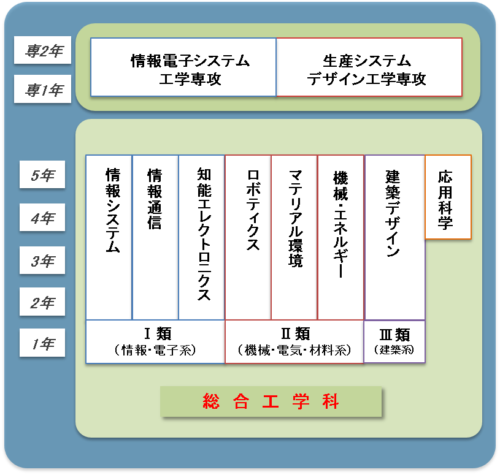 専2年

専1年

情報電子システム工学専攻

生産システムデザイン工学専攻

5年

4年

3年

2年

1年

情報システム

情報通信

知能エレクトロニクス

ロボティクス

マテリアル環境

機械・エネルギー

建築デザイン

応用科学

Ⅰ類
（情報・電子系）

Ⅱ類
（機械・電気・材料系）

Ⅲ類
（建築系）

総合工学科